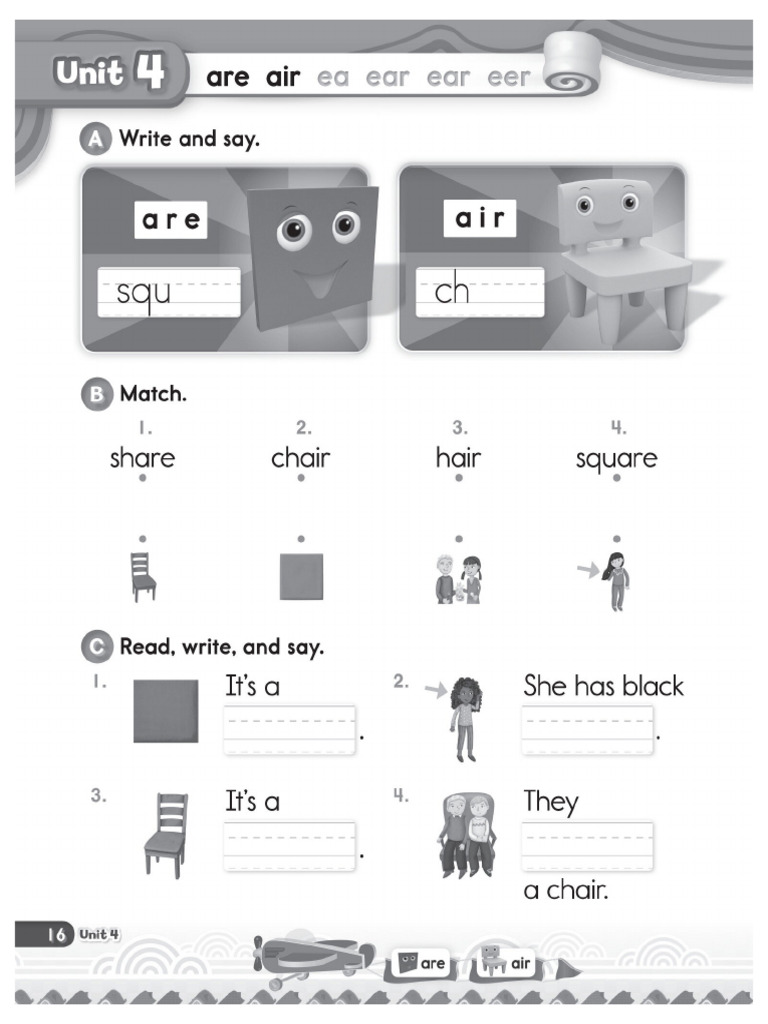 Unit 4 are air ea ear ear eer

A Write and say.

are
squ

air
ch

B Match.

1. share
2. chair
3. hair
4. square

C Read, write, and say.

1. It's a .
2. She has black .
3. It's a .
4. They a chair.

16 Unit 4

are air